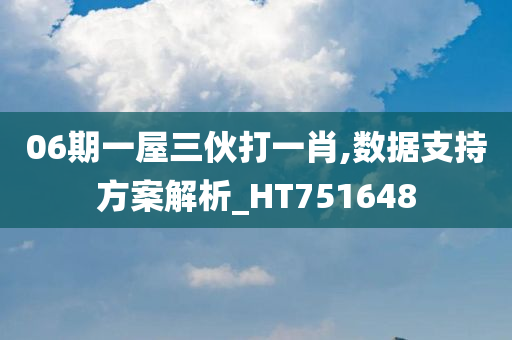 06期一屋三伙打一肖,数据支持方案解析_HT751648